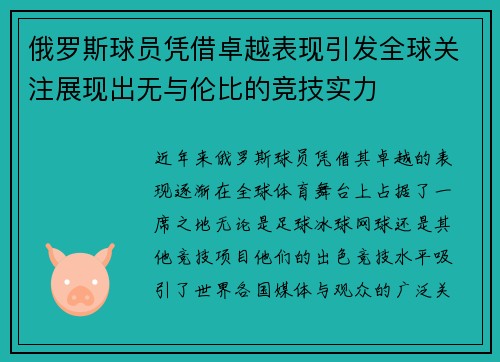 俄罗斯球员凭借卓越表现引发全球关注展现出无与伦比的竞技实力

近年来俄罗斯球员凭借其卓越的表现逐渐在全球体育舞台上占据了一席之地无论是足球冰球网球还是其他竞技项目他们的出色竞技水平吸引了世界各国媒体与观众的广泛关